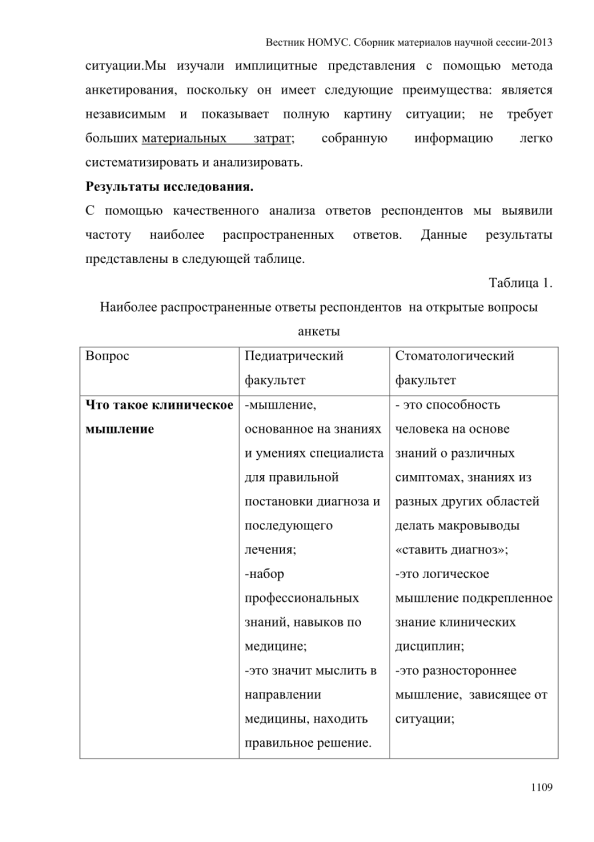 Вестник НОМУС. Сборник материалов научной сессии-2013

ситуации.Мы изучали имплицитные представления с помощью метода анкетирования, поскольку он имеет следующие преимущества: является независимым и показывает полную картину ситуации; не требует больших материальных затрат; собранную информацию легко систематизировать и анализировать.

Результаты исследования.

С помощью качественного анализа ответов респондентов мы выявили частоту наиболее распространенных ответов. Данные результаты представлены в следующей таблице.

Таблица 1.

Наиболее распространенные ответы респондентов на открытые вопросы анкеты

| Вопрос | Педиатрический факультет | Стоматологический факультет |
|---|---|---|
| Что такое клиническое мышление | -мышление, основанное на знаниях и умениях специалиста для правильной постановки диагноза и последующего лечения; -набор профессиональных знаний, навыков по медицине; -это значит мыслить в направлении медицины, находить правильное решение. | - это способность человека на основе знаний о различных симптомах, знаниях из разных других областей делать макровыводы «ставить диагноз»; -это логическое мышление подкрепленное знание клинических дисциплин; -это разностороннее мышление, зависящее от ситуации; |

1109